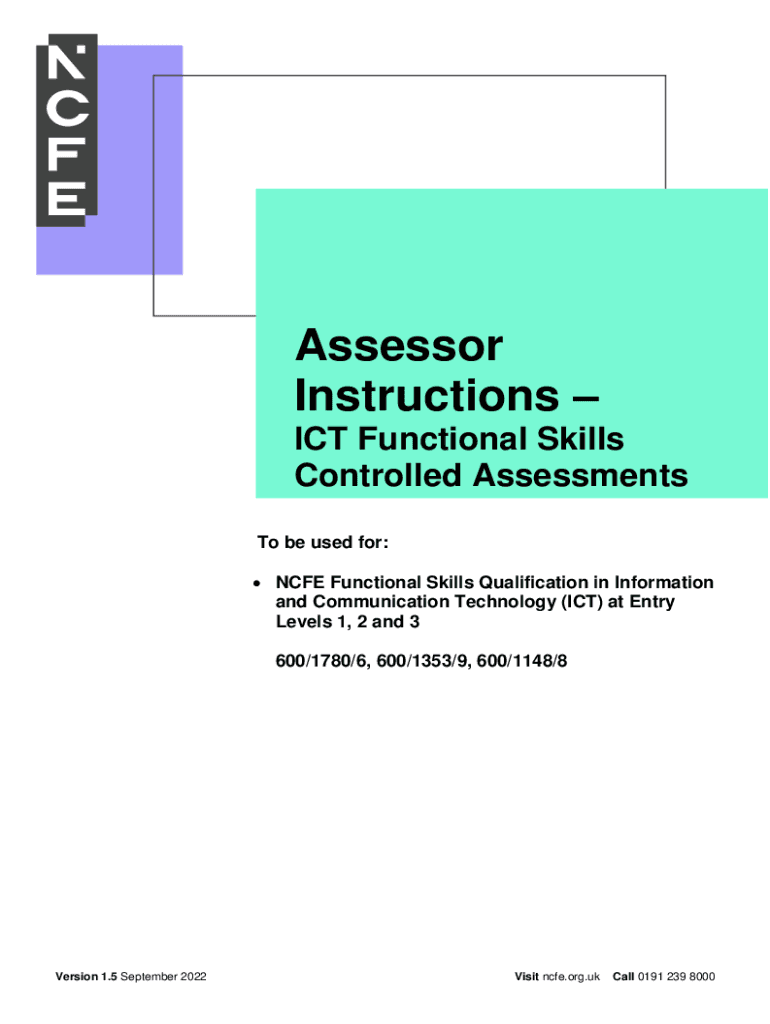 NCFE

Assessor Instructions –

ICT Functional Skills Controlled Assessments

To be used for:

• NCFE Functional Skills Qualification in Information and Communication Technology (ICT) at Entry Levels 1, 2 and 3

600/1780/6, 600/1353/9, 600/1148/8

Version 1.5 September 2022

Visit ncfe.org.uk Call 0191 239 8000